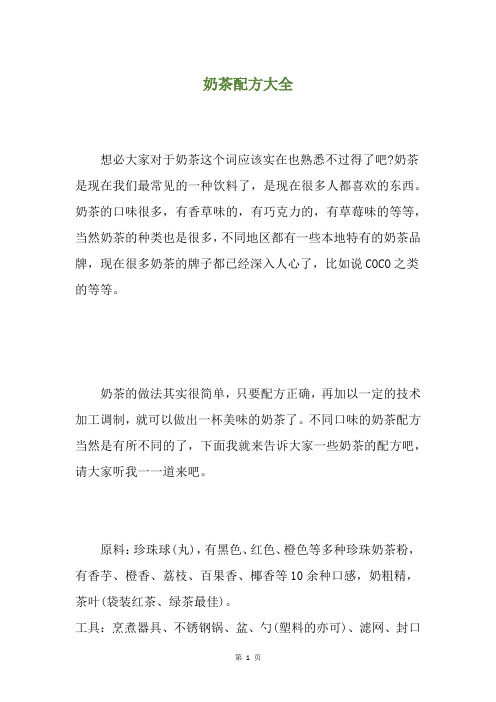 奶茶配方大全

想必大家对于奶茶这个词应该实在也熟悉不过得了吧?奶茶是现在我们最常见的一种饮料了，是现在很多人都喜欢的东西。奶茶的口味很多，有香草味的，有巧克力的，有草莓味的等等，当然奶茶的种类也是很多，不同地区都有一些本地特有的奶茶品牌，现在很多奶茶的牌子都已经深入人心了，比如说COCO之类的等等。

奶茶的做法其实很简单，只要配方正确，再加以一定的技术加工调制，就可以做出一杯美味的奶茶了。不同口味的奶茶配方当然是有所不同的了，下面我就来告诉大家一些奶茶的配方吧，请大家听我一一道来吧。

原料：珍珠球(丸)，有黑色、红色、橙色等多种珍珠奶茶粉，有香芋、橙香、荔枝、百果香、椰香等10余种口感，奶粗精，茶叶(袋装红茶、绿茶最佳)。

工具：烹煮器具、不锈钢锅、盆、勺(塑料的亦可)、滤网、封口

第 1 页